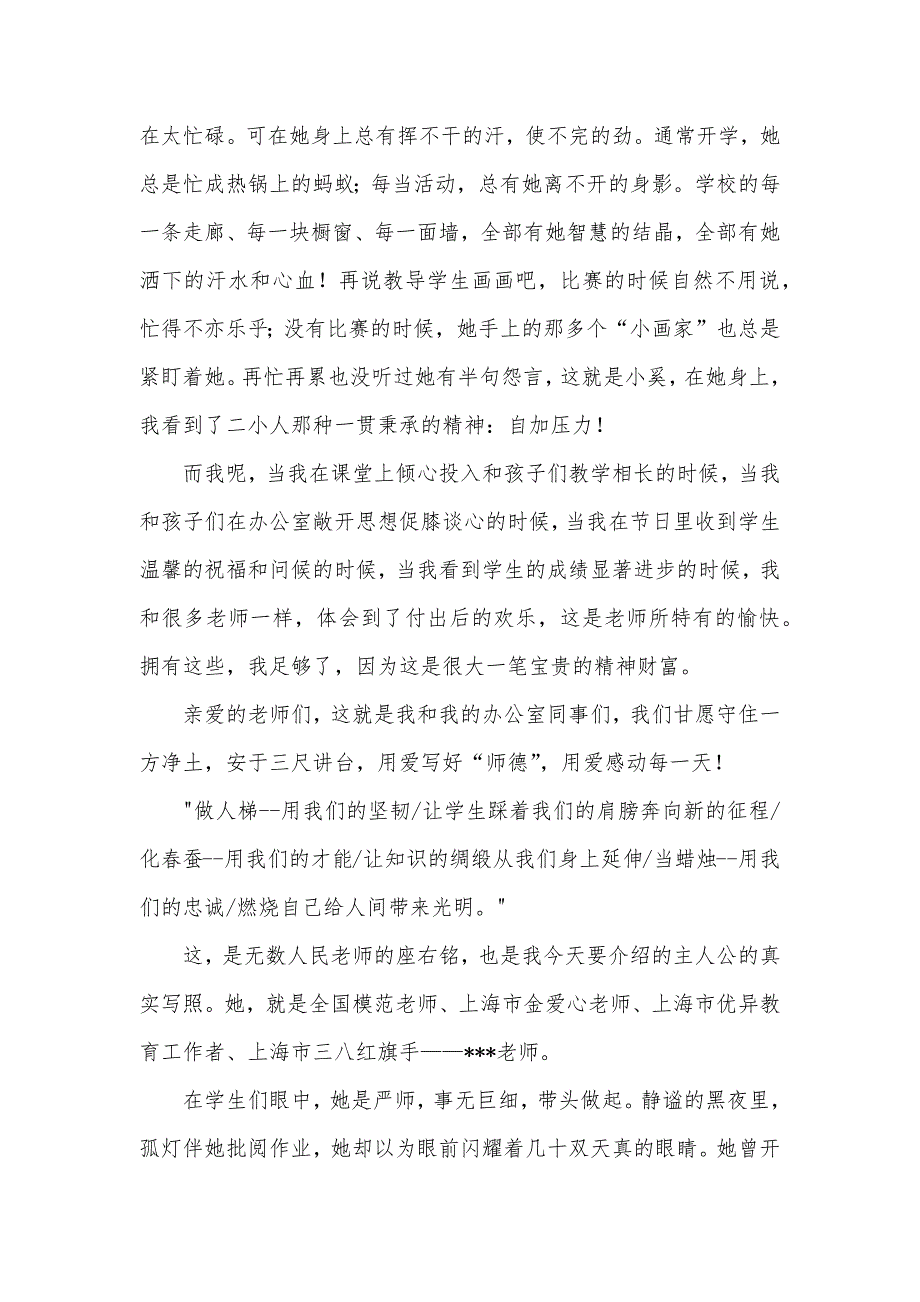 在太忙碌。可在她身上总有挥不干的汗，使不完的劲。通常开学，她总是忙成热锅上的蚂蚁；每当活动，总有她离不开的身影。学校的每一条走廊、每一块橱窗、每一面墙，全部有她智慧的结晶，全部有她洒下的汗水和心血！再说教导学生画画吧，比赛的时候自然不用说，忙得不亦乐乎；没有比赛的时候，她手上的那多个“小画家”也总是紧盯着她。再忙再累也没听过她有半句怨言，这就是小奚，在她身上，我看到了二小人那种一贯秉承的精神：自加压力！

而我呢，当我在课堂上倾心投入和孩子们教学相长的时候，当我和孩子们在办公室敞开思想促膝谈心的时候，当我在节日里收到学生温馨的祝福和问候的时候，当我看到学生的成绩显著进步的时候，我和很多老师一样，体会到了付出后的欢乐，这是老师所特有的愉快。拥有这些，我足够了，因为这是很大一笔宝贵的精神财富。

亲爱的老师们，这就是我和我的办公室同事们，我们甘愿守住一方净土，安于三尺讲台，用爱写好“师德”，用爱感动每一天！

"做人梯--用我们的坚韧/让学生踩着我们的肩膀奔向新的征程/化春蚕--用我们的才能/让知识的绸缎从我们身上延伸/当蜡烛--用我们的忠诚/燃烧自己给人间带来光明。"

这，是无数人民老师的座右铭，也是我今天要介绍的主人公的真实写照。她，就是全国模范老师、上海市金爱心老师、上海市优异教育工作者、上海市三八红旗手——***老师。

在学生们眼中，她是严师，事无巨细，带头做起。静谧的黑夜里，孤灯伴她批阅作业，她却以为眼前闪耀着几十双天真的眼睛。她曾开